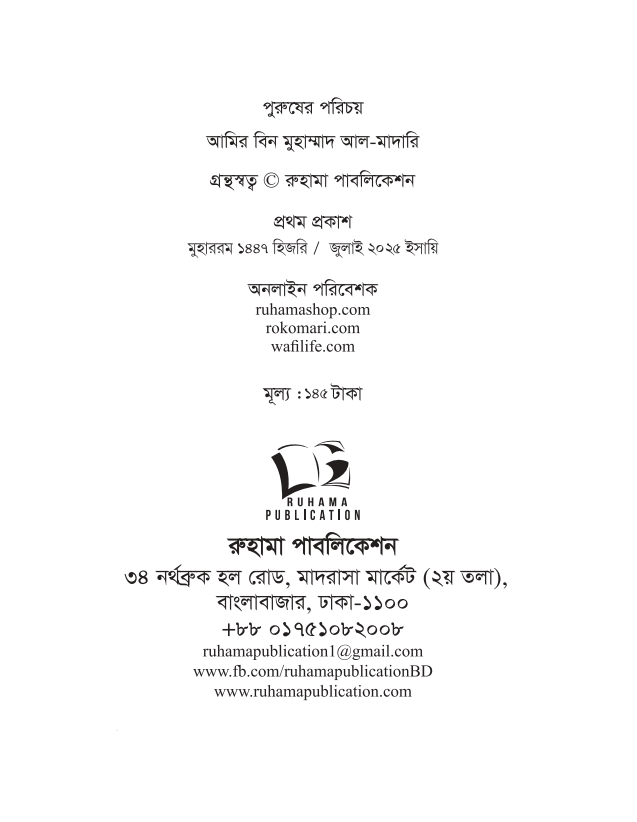 পুরুষের পরিচয়

আমির বিন মুহাম্মাদ আল-মাদারি

গ্রন্থস্বত্ব © রুহামা পাবলিকেশন

প্রথম প্রকাশ
মুহাররম ১৪৪৭ হিজরি / জুলাই ২০২৫ ইসায়ি

অনলাইন পরিবেশক
ruhamashop.com
rokomari.com
wafilife.com

মূল্য : ১৪৫ টাকা

RUHAMA PUBLICATION

রুহামা পাবলিকেশন
৩৪ নর্থব্রুক হল রোড, মাদরাসা মার্কেট (২য় তলা), বাংলাবাজার, ঢাকা-১১০০
+৮৮ ০১৭৫১০৮২০০৮
ruhamapublication1@gmail.com
www.fb.com/ruhamapublicationBD
www.ruhamapublication.com